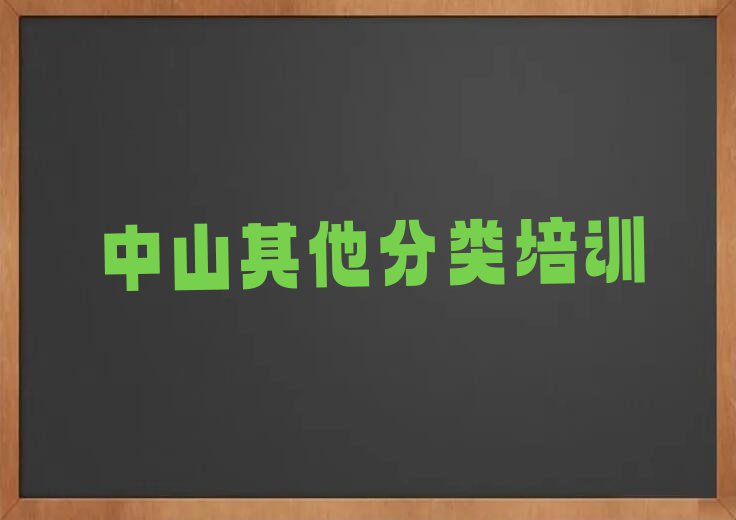 中山其他分类培训